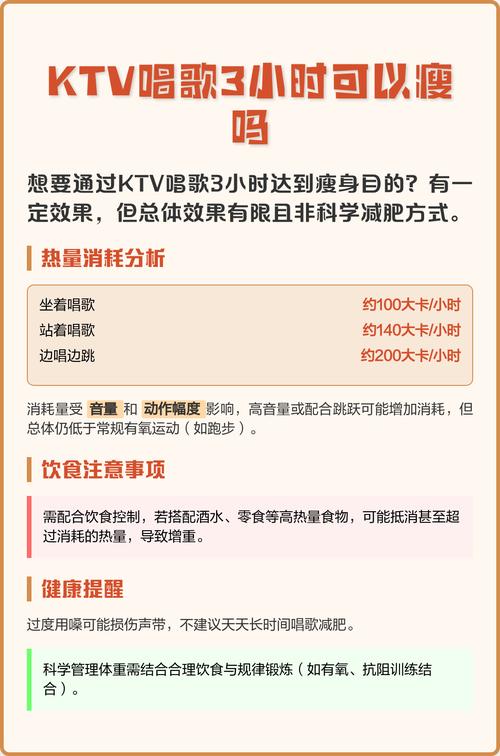 KTV唱歌3小时可以瘦吗

想要通过KTV唱歌3小时达到瘦身目的？有一定效果，但总体效果有限且非科学减肥方式。

热量消耗分析

| 坐着唱歌 | 约100大卡/小时 |
|---|---|
| 站着唱歌 | 约140大卡/小时 |
| 边唱边跳 | 约200大卡/小时 |

消耗量受 音量 和 动作幅度 影响，高音量或配合跳跃可能增加消耗，但总体仍低于常规有氧运动（如跑步）。

饮食注意事项

需配合饮食控制，若搭配酒水、零食等高热量食物，可能抵消甚至超过消耗的热量，导致增重。

健康提醒

过度用嗓可能损伤声带，不建议天天长时间唱歌减肥。

科学管理体重需结合合理饮食与规律锻炼（如有氧、抗阻训练结合）。